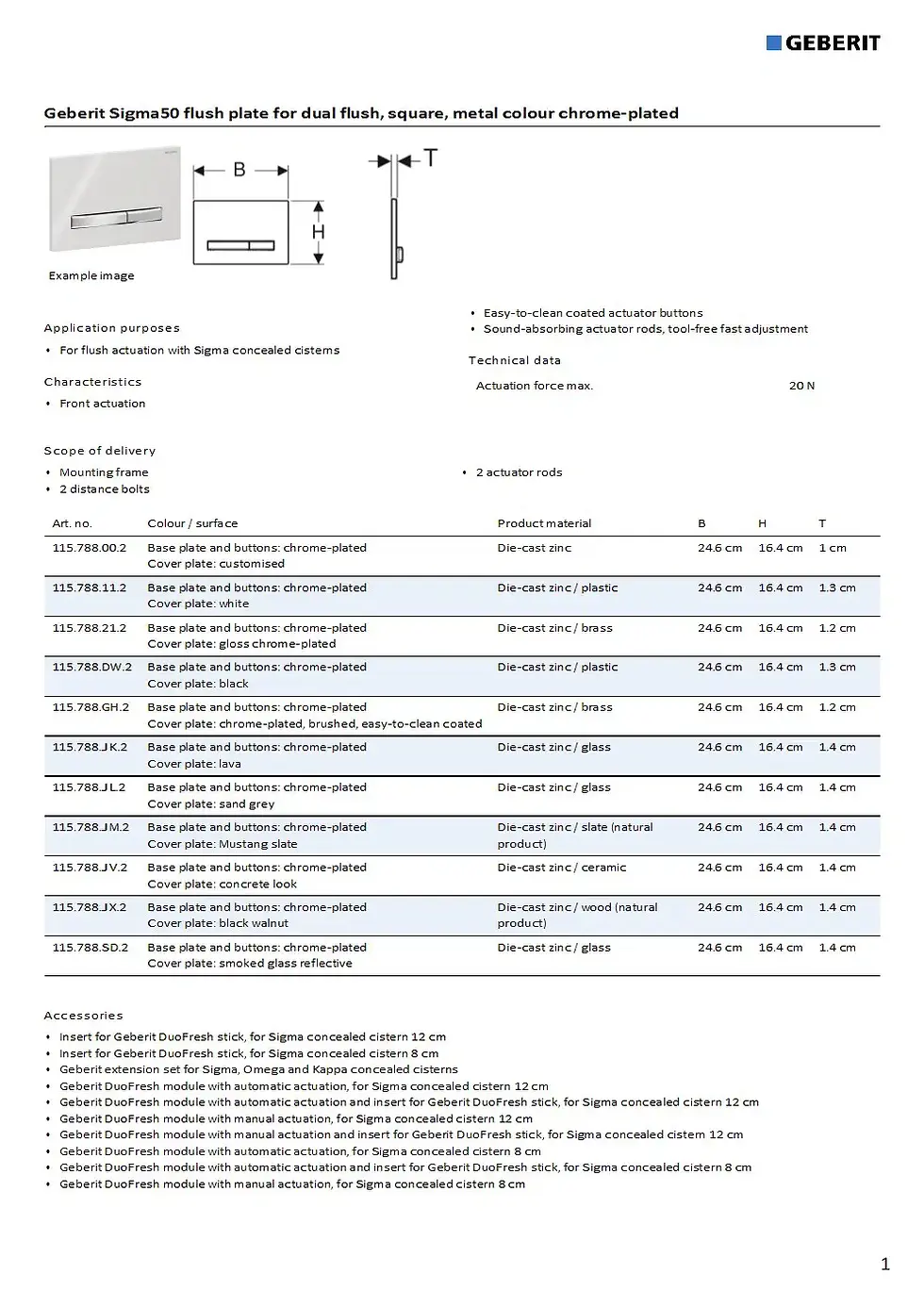 GEBERIT

Geberit Sigma50 flush plate for dual flush, square, metal colour chrome-plated

B

H

T

Example image

Application purposes

• For flush actuation with Sigma concealed cisterns

Characteristics

• Front actuation

• Easy-to-clean coated actuator buttons
• Sound-absorbing actuator rods, tool-free fast adjustment

Technical data

| Actuation force max. | 20 N |
|---|---|

Scope of delivery

• Mounting frame
• 2 distance bolts

• 2 actuator rods

| Art. no. | Colour / surface | Product material | B | H | T |
|---|---|---|---|---|---|
| 115.788.00.2 | Base plate and buttons: chrome-plated Cover plate: customised | Die-cast zinc | 24.6 cm | 16.4 cm | 1 cm |
| 115.788.11.2 | Base plate and buttons: chrome-plated Cover plate: white | Die-cast zinc / plastic | 24.6 cm | 16.4 cm | 1.3 cm |
| 115.788.21.2 | Base plate and buttons: chrome-plated Cover plate: gloss chrome-plated | Die-cast zinc / brass | 24.6 cm | 16.4 cm | 1.2 cm |
| 115.788.DW.2 | Base plate and buttons: chrome-plated Cover plate: black | Die-cast zinc / plastic | 24.6 cm | 16.4 cm | 1.3 cm |
| 115.788.GH.2 | Base plate and buttons: chrome-plated Cover plate: chrome-plated, brushed, easy-to-clean coated | Die-cast zinc / brass | 24.6 cm | 16.4 cm | 1.2 cm |
| 115.788.JK.2 | Base plate and buttons: chrome-plated Cover plate: lava | Die-cast zinc / glass | 24.6 cm | 16.4 cm | 1.4 cm |
| 115.788.JL.2 | Base plate and buttons: chrome-plated Cover plate: sand grey | Die-cast zinc / glass | 24.6 cm | 16.4 cm | 1.4 cm |
| 115.788.JM.2 | Base plate and buttons: chrome-plated Cover plate: Mustang slate | Die-cast zinc / slate (natural product) | 24.6 cm | 16.4 cm | 1.4 cm |
| 115.788.JV.2 | Base plate and buttons: chrome-plated Cover plate: concrete look | Die-cast zinc / ceramic | 24.6 cm | 16.4 cm | 1.4 cm |
| 115.788.JX.2 | Base plate and buttons: chrome-plated Cover plate: black walnut | Die-cast zinc / wood (natural product) | 24.6 cm | 16.4 cm | 1.4 cm |
| 115.788.SD.2 | Base plate and buttons: chrome-plated Cover plate: smoked glass reflective | Die-cast zinc / glass | 24.6 cm | 16.4 cm | 1.4 cm |

Accessories

• Insert for Geberit DuoFresh stick, for Sigma concealed cistern 12 cm
• Insert for Geberit DuoFresh stick, for Sigma concealed cistern 8 cm
• Geberit extension set for Sigma, Omega and Kappa concealed cisterns
• Geberit DuoFresh module with automatic actuation, for Sigma concealed cistern 12 cm
• Geberit DuoFresh module with automatic actuation and insert for Geberit DuoFresh stick, for Sigma concealed cistern 12 cm
• Geberit DuoFresh module with manual actuation, for Sigma concealed cistern 12 cm
• Geberit DuoFresh module with manual actuation and insert for Geberit DuoFresh stick, for Sigma concealed cistern 12 cm
• Geberit DuoFresh module with automatic actuation, for Sigma concealed cistern 8 cm
• Geberit DuoFresh module with automatic actuation and insert for Geberit DuoFresh stick, for Sigma concealed cistern 8 cm
• Geberit DuoFresh module with manual actuation, for Sigma concealed cistern 8 cm

1